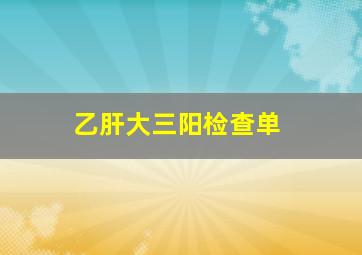 乙肝大三阳检查单